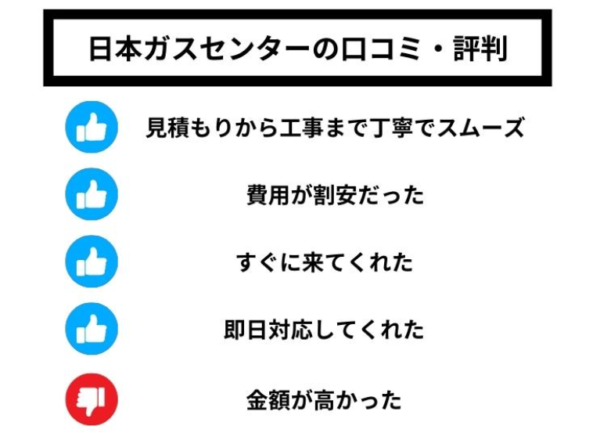 日本ガスセンターの口コミ・評判

見積もりから工事まで丁寧でスムーズ

費用が割安だった

すぐに来てくれた

即日対応してくれた

金額が高かった